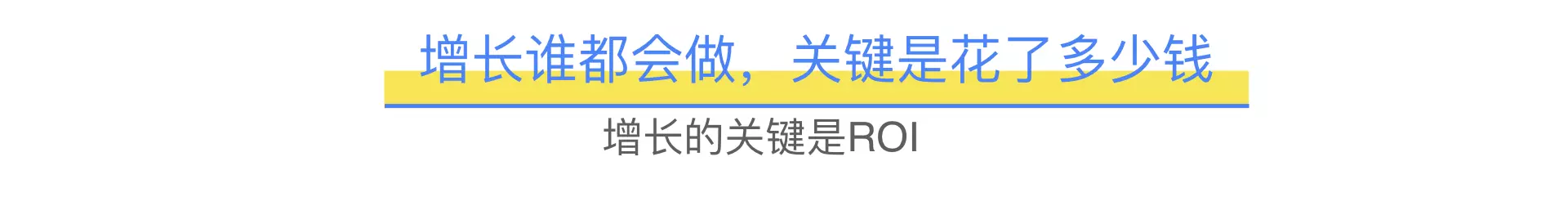 增长谁都会做，关键是花了多少钱

增长的关键是ROI